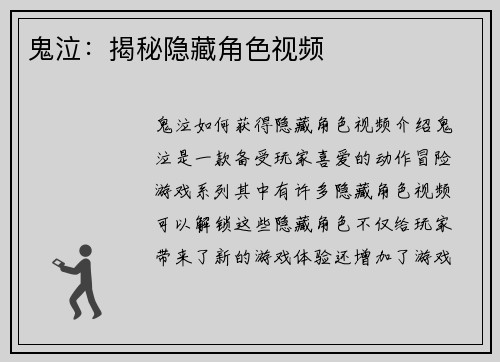 鬼泣：揭秘隐藏角色视频

鬼泣如何获得隐藏角色视频介绍鬼泣是一款备受玩家喜爱的动作冒险游戏系列其中有许多隐藏角色视频可以解锁这些隐藏角色不仅给玩家带来了新的游戏体验还增加了游戏